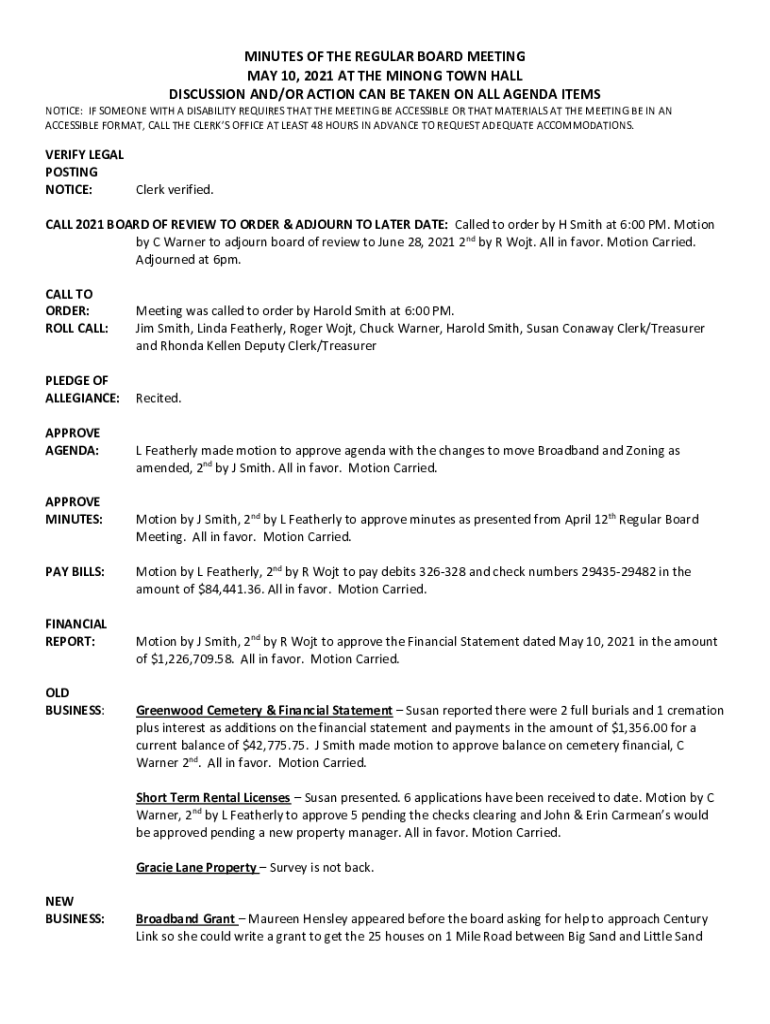 MINUTES OF THE REGULAR BOARD MEETING
MAY 10, 2021 AT THE MINONG TOWN HALL
DISCUSSION AND/OR ACTION CAN BE TAKEN ON ALL AGENDA ITEMS

NOTICE: IF SOMEONE WITH A DISABILITY REQUIRES THAT THE MEETING BE ACCESSIBLE OR THAT MATERIALS AT THE MEETING BE IN AN ACCESSIBLE FORMAT, CALL THE CLERK'S OFFICE AT LEAST 48 HOURS IN ADVANCE TO REQUEST ADEQUATE ACCOMMODATIONS.

VERIFY LEGAL POSTING NOTICE: Clerk verified.

CALL 2021 BOARD OF REVIEW TO ORDER & ADJOURN TO LATER DATE: Called to order by H Smith at 6:00 PM. Motion by C Warner to adjourn board of review to June 28, 2021 2$^{nd}$ by R Wojt. All in favor. Motion Carried. Adjourned at 6pm.

CALL TO ORDER: Meeting was called to order by Harold Smith at 6:00 PM.
ROLL CALL: Jim Smith, Linda Featherly, Roger Wojt, Chuck Warner, Harold Smith, Susan Conaway Clerk/Treasurer and Rhonda Kellen Deputy Clerk/Treasurer

PLEDGE OF ALLEGIANCE: Recited.

APPROVE AGENDA: L Featherly made motion to approve agenda with the changes to move Broadband and Zoning as amended, 2$^{nd}$ by J Smith. All in favor. Motion Carried.

APPROVE MINUTES: Motion by J Smith, 2$^{nd}$ by L Featherly to approve minutes as presented from April 12$^{th}$ Regular Board Meeting. All in favor. Motion Carried.

PAY BILLS: Motion by L Featherly, 2$^{nd}$ by R Wojt to pay debits 326-328 and check numbers 29435-29482 in the amount of $84,441.36. All in favor. Motion Carried.

FINANCIAL REPORT: Motion by J Smith, 2$^{nd}$ by R Wojt to approve the Financial Statement dated May 10, 2021 in the amount of $1,226,709.58. All in favor. Motion Carried.

OLD BUSINESS: Greenwood Cemetery & Financial Statement – Susan reported there were 2 full burials and 1 cremation plus interest as additions on the financial statement and payments in the amount of $1,356.00 for a current balance of $42,775.75. J Smith made motion to approve balance on cemetery financial, C Warner 2$^{nd}$. All in favor. Motion Carried.

Short Term Rental Licenses – Susan presented. 6 applications have been received to date. Motion by C Warner, 2$^{nd}$ by L Featherly to approve 5 pending the checks clearing and John & Erin Carmean's would be approved pending a new property manager. All in favor. Motion Carried.

Gracie Lane Property – Survey is not back.

NEW BUSINESS: Broadband Grant – Maureen Hensley appeared before the board asking for help to approach Century Link so she could write a grant to get the 25 houses on 1 Mile Road between Big Sand and Little Sand